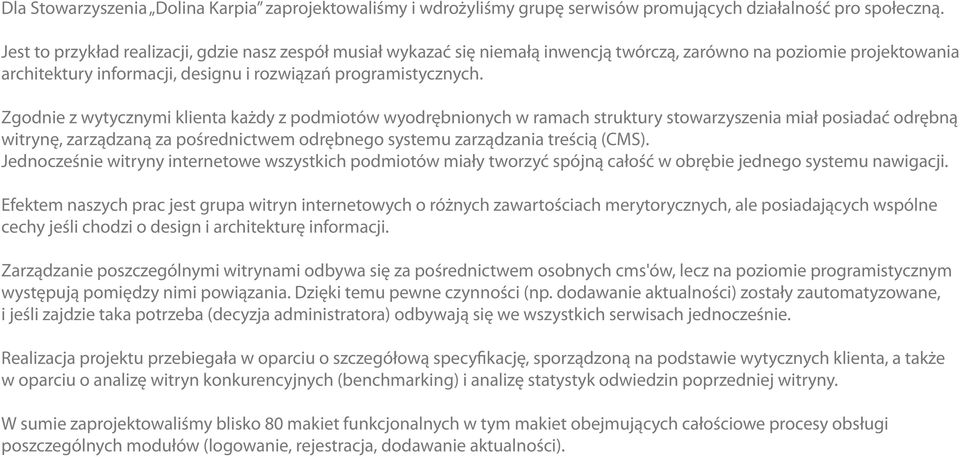 Dla Stowarzyszenia „Dolina Karpia” zaprojektowaliśmy i wdrożyliśmy grupę serwisów promujących działalność pro społeczną.

Jest to przykład realizacji, gdzie nasz zespół musiał wykazać się niemałą inwencją twórczą, zarówno na poziomie projektowania architektury informacji, designu i rozwiązań programistycznych.

Zgodnie z wytycznymi klienta każdy z podmiotów wyodrębnionych w ramach struktury stowarzyszenia miał posiadać odrębną witrynę, zarządzaną za pośrednictwem odrębnego systemu zarządzania treścią (CMS).
Jednocześnie witryny internetowe wszystkich podmiotów miały tworzyć spójną całość w obrębie jednego systemu nawigacji.

Efektem naszych prac jest grupa witryn internetowych o różnych zawartościach merytorycznych, ale posiadających wspólne cechy jeśli chodzi o design i architekturę informacji.

Zarządzanie poszczególnymi witrynami odbywa się za pośrednictwem osobnych cms'ów, lecz na poziomie programistycznym występują pomiędzy nimi powiązania. Dzięki temu pewne czynności (np. dodawanie aktualności) zostały zautomatyzowane, i jeśli zajdzie taka potrzeba (decyzja administratora) odbywają się we wszystkich serwisach jednocześnie.

Realizacja projektu przebiegała w oparciu o szczegółową specyfikację, sporządzoną na podstawie wytycznych klienta, a także w oparciu o analizę witryn konkurencyjnych (benchmarking) i analizę statystyk odwiedzin poprzedniej witryny.

W sumie zaprojektowaliśmy blisko 80 makiet funkcjonalnych w tym makiet obejmujących całościowe procesy obsługi poszczególnych modułów (logowanie, rejestracja, dodawanie aktualności).